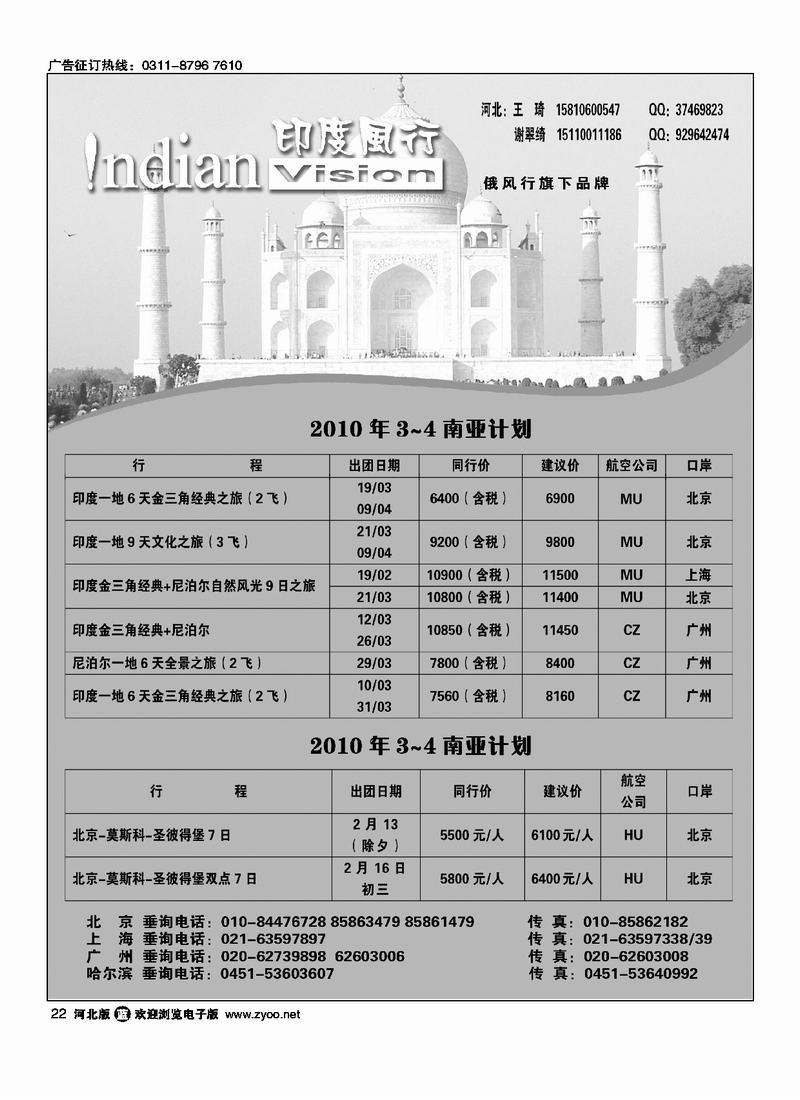 广告征订热线：0311-8796 7610

河北：王 琦 15810600547 QQ：37469823
谢翠绮 15110011186 QQ：929642474

!ndian 印度風行 Vision

俄风行旗下品牌

2010 年 3~4 南亚计划

| 行 程 | 出团日期 | 同行价 | 建议价 | 航空公司 | 口岸 |
|---|---|---|---|---|---|
| 印度一地 6 天金三角经典之旅（2 飞） | 19/03 09/04 | 6400（含税） | 6900 | MU | 北京 |
| 印度一地 9 天文化之旅（3 飞） | 21/03 09/04 | 9200（含税） | 9800 | MU | 北京 |
| 印度金三角经典+尼泊尔自然风光 9 日之旅 | 19/02 | 10900（含税） | 11500 | MU | 上海 |
| | 21/03 | 10800（含税） | 11400 | MU | 北京 |
| 印度金三角经典+尼泊尔 | 12/03 26/03 | 10850（含税） | 11450 | CZ | 广州 |
| 尼泊尔一地 6 天全景之旅（2 飞） | 29/03 | 7800（含税） | 8400 | CZ | 广州 |
| 印度一地 6 天金三角经典之旅（2 飞） | 10/03 31/03 | 7560（含税） | 8160 | CZ | 广州 |

2010 年 3~4 南亚计划

| 行 程 | 出团日期 | 同行价 | 建议价 | 航空公司 | 口岸 |
|---|---|---|---|---|---|
| 北京-莫斯科-圣彼得堡 7 日 | 2 月 13（除夕） | 5500 元/人 | 6100 元/人 | HU | 北京 |
| 北京-莫斯科-圣彼得堡双点 7 日 | 2 月 16 日 初三 | 5800 元/人 | 6400 元/人 | HU | 北京 |

北 京 垂询电话：010-84476728 85863479 85861479 传 真：010-85862182
上 海 垂询电话：021-63597897 传 真：021-63597338/39
广 州 垂询电话：020-62739898 62603006 传 真：020-62603008
哈尔滨 垂询电话：0451-53603607 传 真：0451-53640992

22 河北版 蓝 欢迎浏览电子版 www.zyoo.net